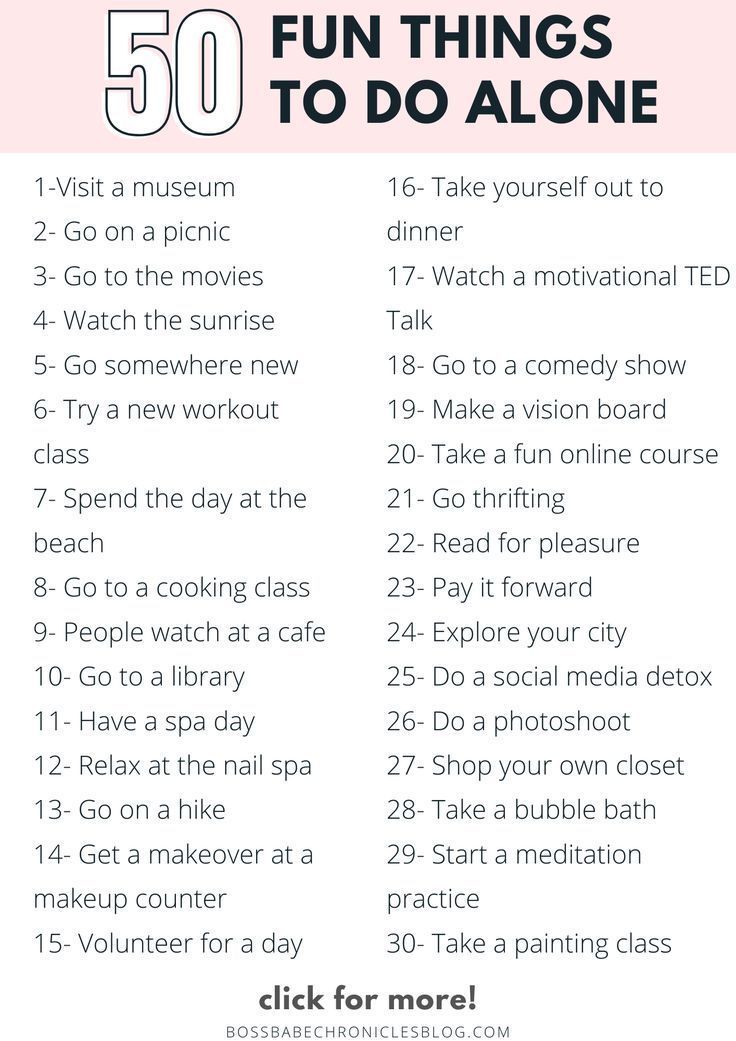 50 FUN THINGS TO DO ALONE

1-Visit a museum
2- Go on a picnic
3- Go to the movies
4- Watch the sunrise
5- Go somewhere new
6- Try a new workout class
7- Spend the day at the beach
8- Go to a cooking class
9- People watch at a cafe
10- Go to a library
11- Have a spa day
12- Relax at the nail spa
13- Go on a hike
14- Get a makeover at a makeup counter
15- Volunteer for a day

16- Take yourself out to dinner
17- Watch a motivational TED Talk
18- Go to a comedy show
19- Make a vision board
20- Take a fun online course
21- Go thrifting
22- Read for pleasure
23- Pay it forward
24- Explore your city
25- Do a social media detox
26- Do a photoshoot
27- Shop your own closet
28- Take a bubble bath
29- Start a meditation practice
30- Take a painting class

click for more!
BOSSBABECHRONICLESBLOG.COM